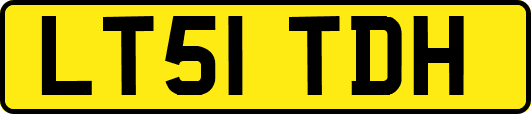 LT51 TDH